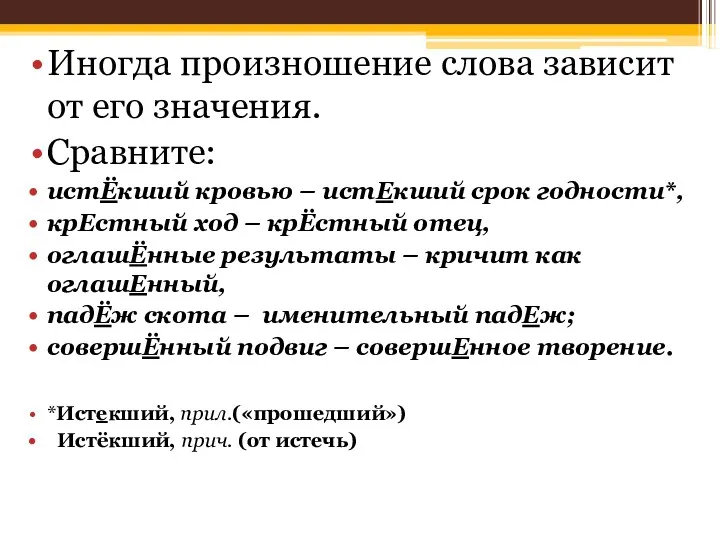 • Иногда произношение слова зависит от его значения.

• Сравните:

• истЁкший кровью – истЕкший срок годности*,
• крЕстный ход – крЁстный отец,
• оглашЁнные результаты – кричит как оглашЕнный,
• падЁж скота – именительный падЕж;
• совершЁнный подвиг – совершЕнное творение.

• *Истекший, прил.(«прошедший»)
• Истёкший, прич. (от истечь)